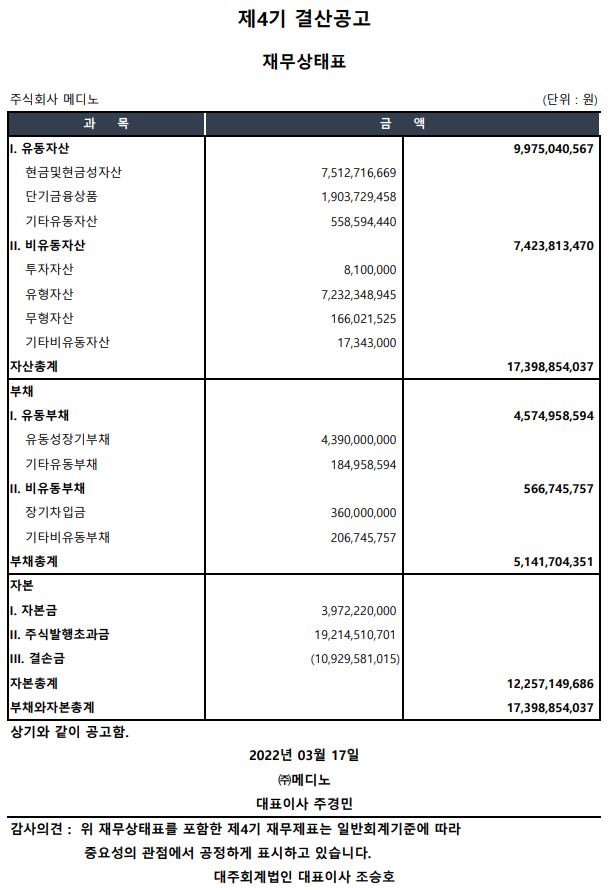 제4기 결산공고

재무상태표

주식회사 메디노 (단위 : 원)

| 과 목 | 금 액 | |
|---|---|---|
| I. 유동자산 | | 9,975,040,567 |
| 현금및현금성자산 | 7,512,716,669 | |
| 단기금융상품 | 1,903,729,458 | |
| 기타유동자산 | 558,594,440 | |
| II. 비유동자산 | | 7,423,813,470 |
| 투자자산 | 8,100,000 | |
| 유형자산 | 7,232,348,945 | |
| 무형자산 | 166,021,525 | |
| 기타비유동자산 | 17,343,000 | |
| 자산총계 | | 17,398,854,037 |
| 부채 | | |
| I. 유동부채 | | 4,574,958,594 |
| 유동성장기부채 | 4,390,000,000 | |
| 기타유동부채 | 184,958,594 | |
| II. 비유동부채 | | 566,745,757 |
| 장기차입금 | 360,000,000 | |
| 기타비유동부채 | 206,745,757 | |
| 부채총계 | | 5,141,704,351 |
| 자본 | | |
| I. 자본금 | 3,972,220,000 | |
| II. 주식발행초과금 | 19,214,510,701 | |
| III. 결손금 | (10,929,581,015) | |
| 자본총계 | | 12,257,149,686 |
| 부채와자본총계 | | 17,398,854,037 |

상기와 같이 공고함.

2022년 03월 17일

㈜메디노

대표이사 주경민

감사의견 : 위 재무상태표를 포함한 제4기 재무제표는 일반회계기준에 따라 중요성의 관점에서 공정하게 표시하고 있습니다.

대주회계법인 대표이사 조승호